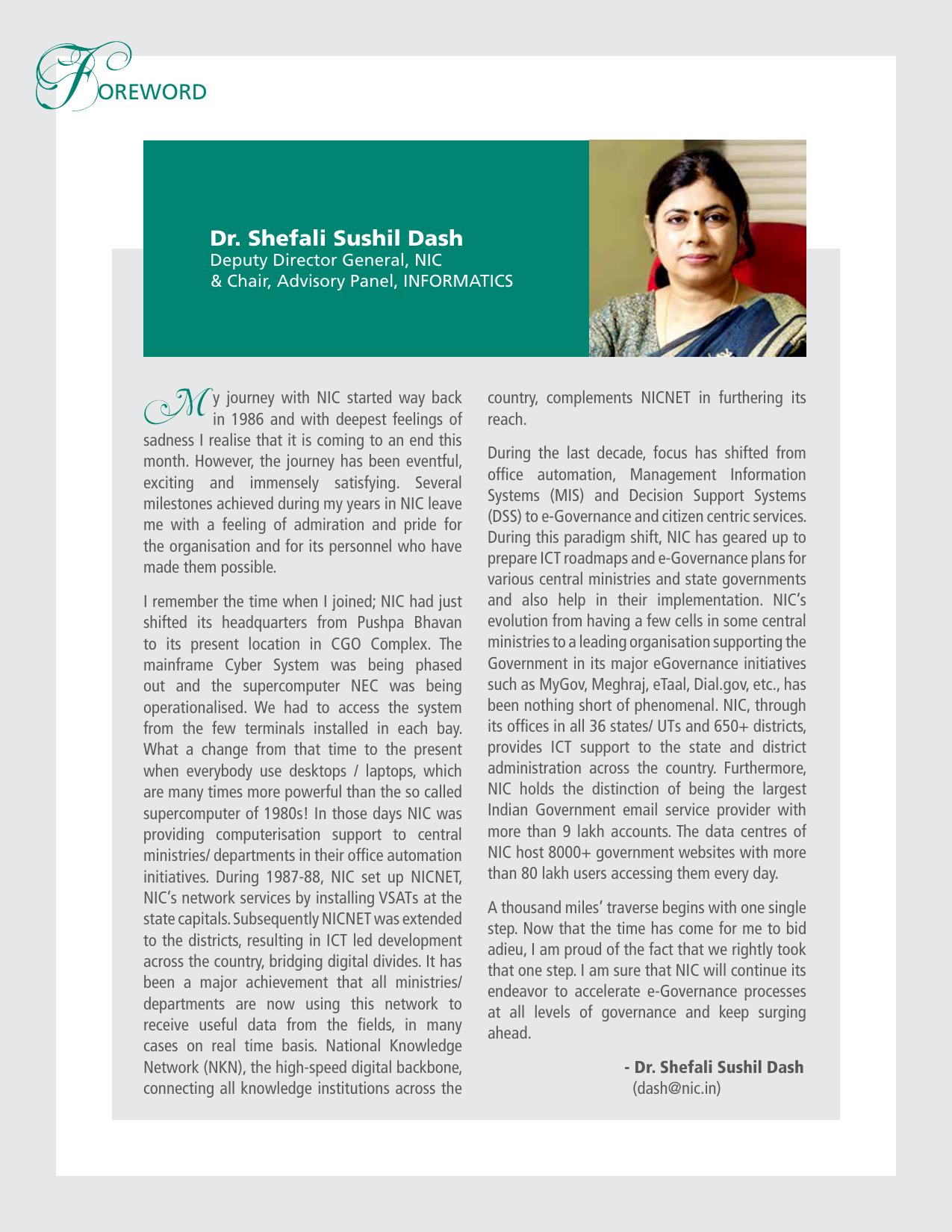 FOREWORD

Dr. Shefali Sushil Dash
Deputy Director General, NIC
& Chair, Advisory Panel, INFORMATICS

My journey with NIC started way back in 1986 and with deepest feelings of sadness I realise that it is coming to an end this month. However, the journey has been eventful, exciting and immensely satisfying. Several milestones achieved during my years in NIC leave me with a feeling of admiration and pride for the organisation and for its personnel who have made them possible.

I remember the time when I joined; NIC had just shifted its headquarters from Pushpa Bhavan to its present location in CGO Complex. The mainframe Cyber System was being phased out and the supercomputer NEC was being operationalised. We had to access the system from the few terminals installed in each bay. What a change from that time to the present when everybody use desktops / laptops, which are many times more powerful than the so called supercomputer of 1980s! In those days NIC was providing computerisation support to central ministries/ departments in their office automation initiatives. During 1987-88, NIC set up NICNET, NIC's network services by installing VSATs at the state capitals. Subsequently NICNET was extended to the districts, resulting in ICT led development across the country, bridging digital divides. It has been a major achievement that all ministries/ departments are now using this network to receive useful data from the fields, in many cases on real time basis. National Knowledge Network (NKN), the high-speed digital backbone, connecting all knowledge institutions across the country, complements NICNET in furthering its reach.

During the last decade, focus has shifted from office automation, Management Information Systems (MIS) and Decision Support Systems (DSS) to e-Governance and citizen centric services. During this paradigm shift, NIC has geared up to prepare ICT roadmaps and e-Governance plans for various central ministries and state governments and also help in their implementation. NIC's evolution from having a few cells in some central ministries to a leading organisation supporting the Government in its major eGovernance initiatives such as MyGov, Meghraj, eTaal, Dial.gov, etc., has been nothing short of phenomenal. NIC, through its offices in all 36 states/ UTs and 650+ districts, provides ICT support to the state and district administration across the country. Furthermore, NIC holds the distinction of being the largest Indian Government email service provider with more than 9 lakh accounts. The data centres of NIC host 8000+ government websites with more than 80 lakh users accessing them every day.

A thousand miles' traverse begins with one single step. Now that the time has come for me to bid adieu, I am proud of the fact that we rightly took that one step. I am sure that NIC will continue its endeavor to accelerate e-Governance processes at all levels of governance and keep surging ahead.

- Dr. Shefali Sushil Dash
(dash@nic.in)